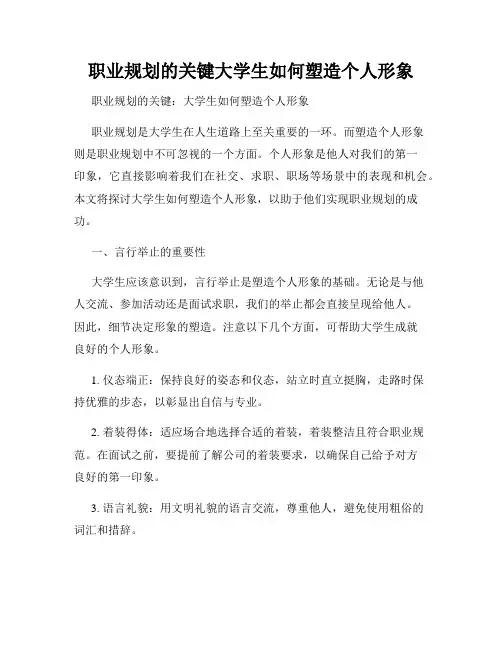 职业规划的关键大学生如何塑造个人形象

职业规划的关键：大学生如何塑造个人形象

职业规划是大学生在人生道路上至关重要的一环。而塑造个人形象则是职业规划中不可忽视的一个方面。个人形象是他人对我们的第一印象，它直接影响着我们在社交、求职、职场等场景中的表现和机会。本文将探讨大学生如何塑造个人形象，以助于他们实现职业规划的成功。

一、言行举止的重要性

大学生应该意识到，言行举止是塑造个人形象的基础。无论是与他人交流、参加活动还是面试求职，我们的举止都会直接呈现给他人。因此，细节决定形象的塑造。注意以下几个方面，可帮助大学生成就良好的个人形象。

1. 仪态端正：保持良好的姿态和仪态，站立时直立挺胸，走路时保持优雅的步态，以彰显出自信与专业。

2. 着装得体：适应场合地选择合适的着装，着装整洁且符合职业规范。在面试之前，要提前了解公司的着装要求，以确保自己给予对方良好的第一印象。

3. 语言礼貌：用文明礼貌的语言交流，尊重他人，避免使用粗俗的词汇和措辞。